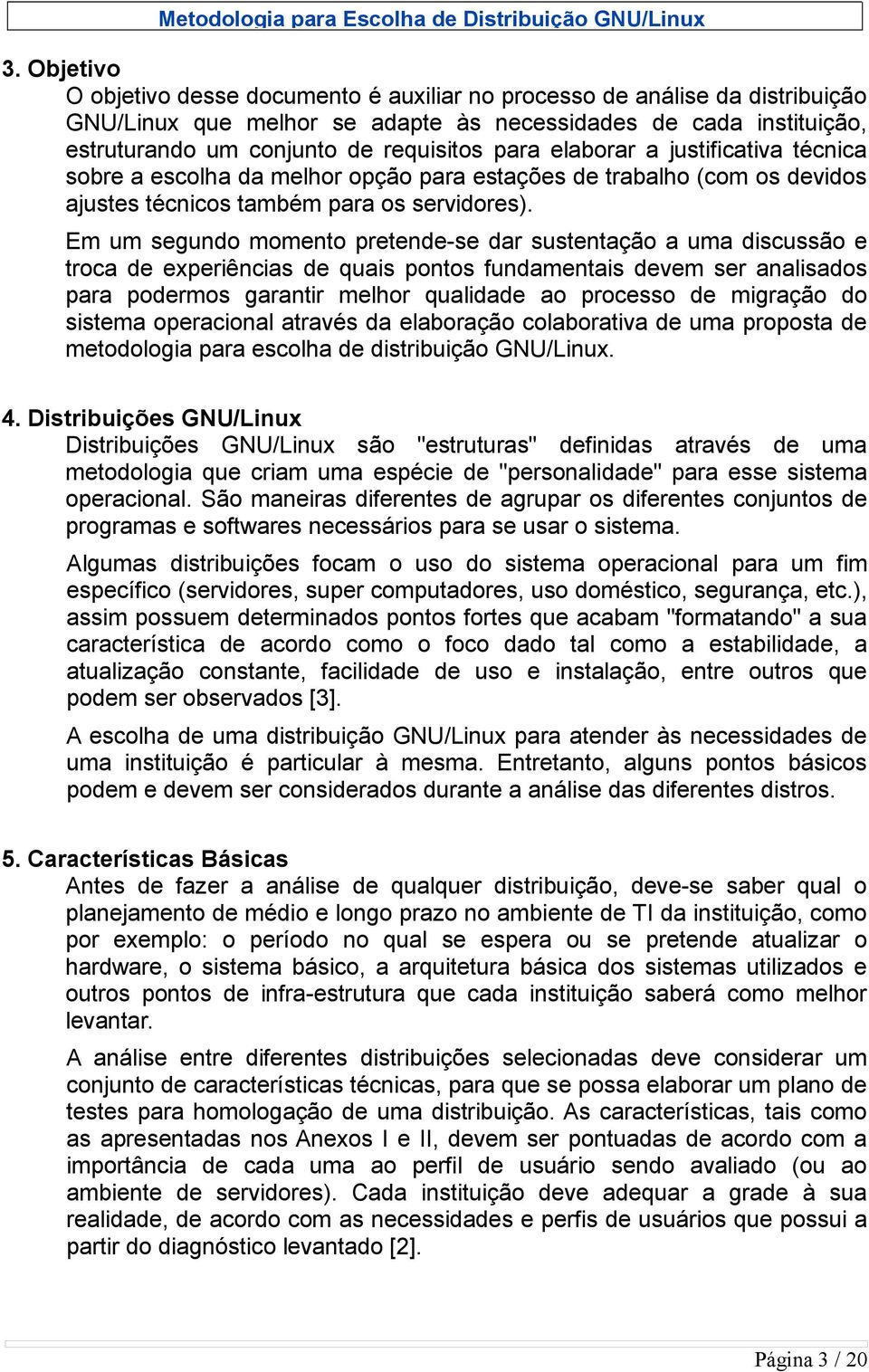 Metodologia para Escolha de Distribuição GNU/Linux

3. Objetivo

O objetivo desse documento é auxiliar no processo de análise da distribuição GNU/Linux que melhor se adapte às necessidades de cada instituição, estruturando um conjunto de requisitos para elaborar a justificativa técnica sobre a escolha da melhor opção para estações de trabalho (com os devidos ajustes técnicos também para os servidores).

Em um segundo momento pretende-se dar sustentação a uma discussão e troca de experiências de quais pontos fundamentais devem ser analisados para podermos garantir melhor qualidade ao processo de migração do sistema operacional através da elaboração colaborativa de uma proposta de metodologia para escolha de distribuição GNU/Linux.

4. Distribuições GNU/Linux

Distribuições GNU/Linux são "estruturas" definidas através de uma metodologia que criam uma espécie de "personalidade" para esse sistema operacional. São maneiras diferentes de agrupar os diferentes conjuntos de programas e softwares necessários para se usar o sistema.

Algumas distribuições focam o uso do sistema operacional para um fim específico (servidores, super computadores, uso doméstico, segurança, etc.), assim possuem determinados pontos fortes que acabam "formatando" a sua característica de acordo como o foco dado tal como a estabilidade, a atualização constante, facilidade de uso e instalação, entre outros que podem ser observados [3].

A escolha de uma distribuição GNU/Linux para atender às necessidades de uma instituição é particular à mesma. Entretanto, alguns pontos básicos podem e devem ser considerados durante a análise das diferentes distros.

5. Características Básicas

Antes de fazer a análise de qualquer distribuição, deve-se saber qual o planejamento de médio e longo prazo no ambiente de TI da instituição, como por exemplo: o período no qual se espera ou se pretende atualizar o hardware, o sistema básico, a arquitetura básica dos sistemas utilizados e outros pontos de infra-estrutura que cada instituição saberá como melhor levantar.

A análise entre diferentes distribuições selecionadas deve considerar um conjunto de características técnicas, para que se possa elaborar um plano de testes para homologação de uma distribuição. As características, tais como as apresentadas nos Anexos I e II, devem ser pontuadas de acordo com a importância de cada uma ao perfil de usuário sendo avaliado (ou ao ambiente de servidores). Cada instituição deve adequar a grade à sua realidade, de acordo com as necessidades e perfis de usuários que possui a partir do diagnóstico levantado [2].

Página 3 / 20